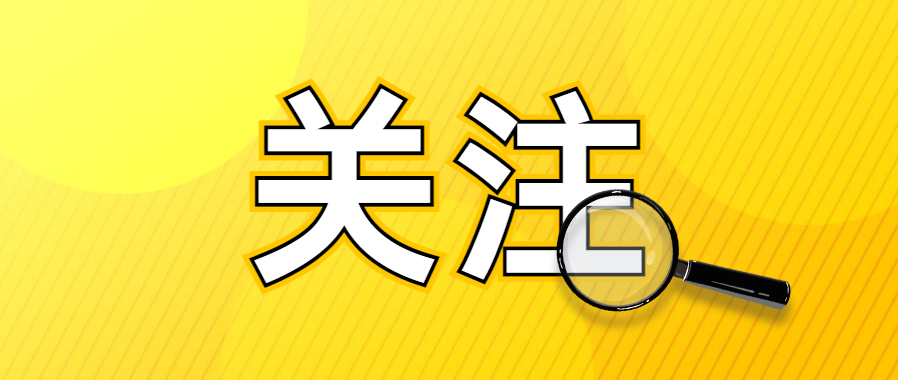 关注